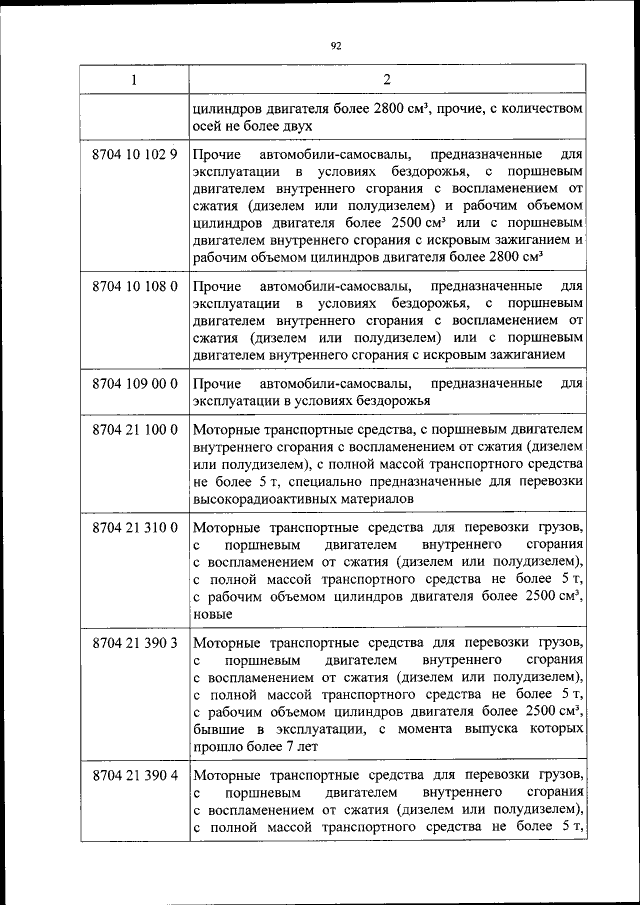 92

| 1 | 2 |
|---|---|
|  | цилиндров двигателя более 2800 см³, прочие, с количеством осей не более двух |
| 8704 10 102 9 | Прочие автомобили-самосвалы, предназначенные для эксплуатации в условиях бездорожья, с поршневым двигателем внутреннего сгорания с воспламенением от сжатия (дизелем или полудизелем) и рабочим объемом цилиндров двигателя более 2500 см³ или с поршневым двигателем внутреннего сгорания с искровым зажиганием и рабочим объемом цилиндров двигателя более 2800 см³ |
| 8704 10 108 0 | Прочие автомобили-самосвалы, предназначенные для эксплуатации в условиях бездорожья, с поршневым двигателем внутреннего сгорания с воспламенением от сжатия (дизелем или полудизелем) или с поршневым двигателем внутреннего сгорания с искровым зажиганием |
| 8704 109 00 0 | Прочие автомобили-самосвалы, предназначенные для эксплуатации в условиях бездорожья |
| 8704 21 100 0 | Моторные транспортные средства, с поршневым двигателем внутреннего сгорания с воспламенением от сжатия (дизелем или полудизелем), с полной массой транспортного средства не более 5 т, специально предназначенные для перевозки высокорадиоактивных материалов |
| 8704 21 310 0 | Моторные транспортные средства для перевозки грузов, с поршневым двигателем внутреннего сгорания с воспламенением от сжатия (дизелем или полудизелем), с полной массой транспортного средства не более 5 т, с рабочим объемом цилиндров двигателя более 2500 см³, новые |
| 8704 21 390 3 | Моторные транспортные средства для перевозки грузов, с поршневым двигателем внутреннего сгорания с воспламенением от сжатия (дизелем или полудизелем), с полной массой транспортного средства не более 5 т, с рабочим объемом цилиндров двигателя более 2500 см³, бывшие в эксплуатации, с момента выпуска которых прошло более 7 лет |
| 8704 21 390 4 | Моторные транспортные средства для перевозки грузов, с поршневым двигателем внутреннего сгорания с воспламенением от сжатия (дизелем или полудизелем), с полной массой транспортного средства не более 5 т, |